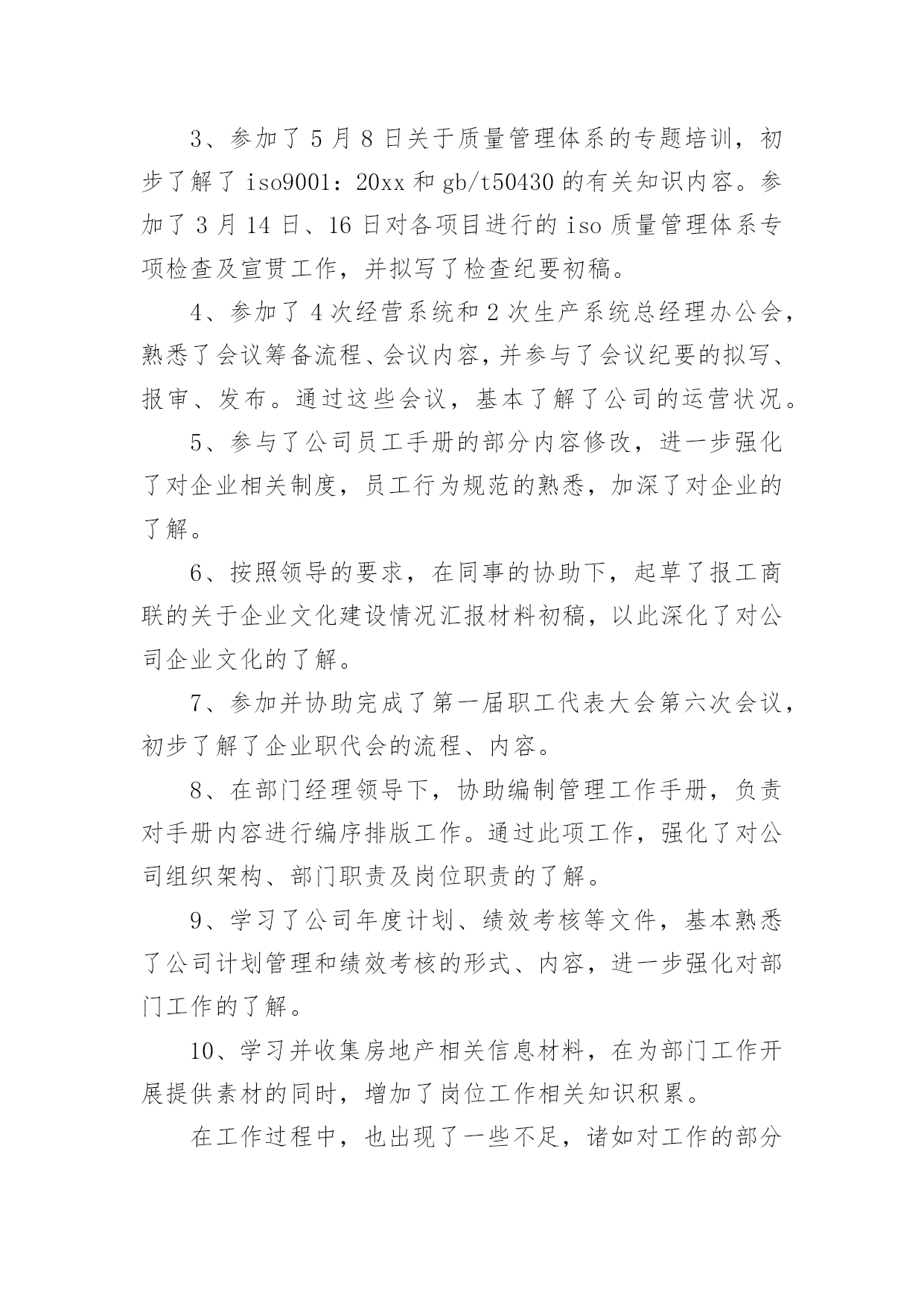 3、参加了5月8日关于质量管理体系的专题培训，初步了解了iso9001：20xx和gb/t50430的有关知识内容。参加了3月14日、16日对各项目进行的iso质量管理体系专项检查及宣贯工作，并拟写了检查纪要初稿。

4、参加了4次经营系统和2次生产系统总经理办公会，熟悉了会议筹备流程、会议内容，并参与了会议纪要的拟写、报审、发布。通过这些会议，基本了解了公司的运营状况。

5、参与了公司员工手册的部分内容修改，进一步强化了对企业相关制度，员工行为规范的熟悉，加深了对企业的了解。

6、按照领导的要求，在同事的协助下，起草了报工商联的关于企业文化建设情况汇报材料初稿，以此深化了对公司企业文化的了解。

7、参加并协助完成了第一届职工代表大会第六次会议，初步了解了企业职代会的流程、内容。

8、在部门经理领导下，协助编制管理工作手册，负责对手册内容进行编序排版工作。通过此项工作，强化了对公司组织架构、部门职责及岗位职责的了解。

9、学习了公司年度计划、绩效考核等文件，基本熟悉了公司计划管理和绩效考核的形式、内容，进一步强化对部门工作的了解。

10、学习并收集房地产相关信息材料，在为部门工作开展提供素材的同时，增加了岗位工作相关知识积累。

在工作过程中，也出现了一些不足，诸如对工作的部分